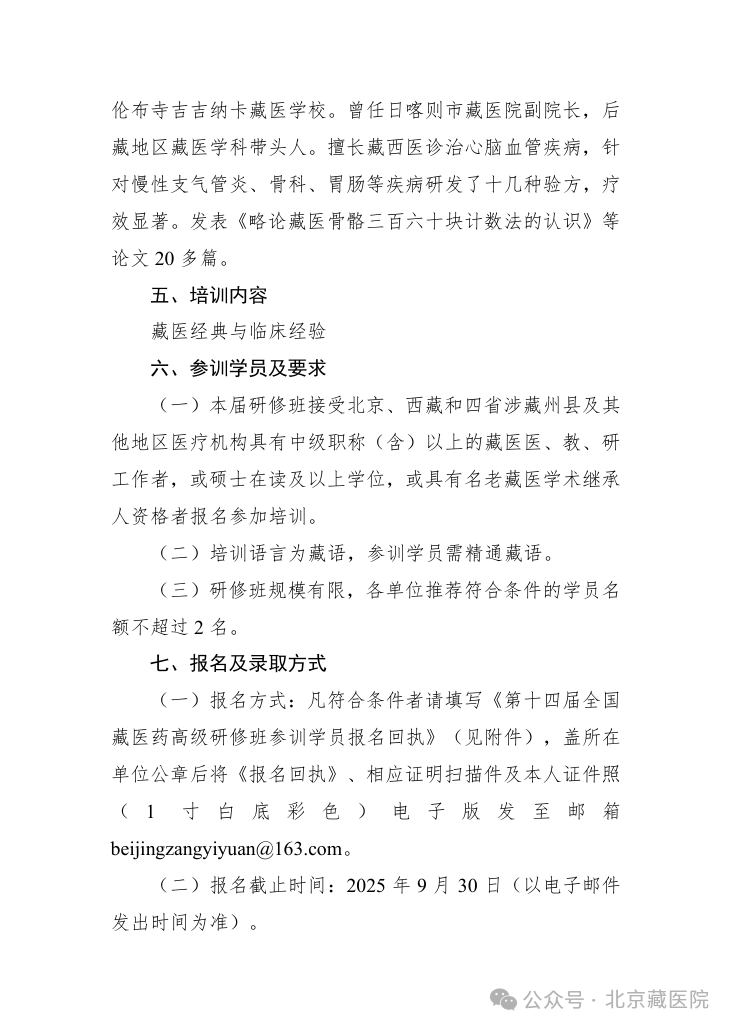 伦布寺吉吉纳卡藏医学校。曾任日喀则市藏医院副院长，后藏地区藏医学科带头人。擅长藏西医诊治心脑血管疾病，针对慢性支气管炎、骨科、胃肠等疾病研发了十几种验方，疗效显著。发表《略论藏医骨骼三百六十块计数法的认识》等论文 20 多篇。

五、培训内容

藏医经典与临床经验

六、参训学员及要求

（一）本届研修班接受北京、西藏和四省涉藏州县及其他地区医疗机构具有中级职称（含）以上的藏医医、教、研工作者，或硕士在读及以上学位，或具有名老藏医学术继承人资格者报名参加培训。

（二）培训语言为藏语，参训学员需精通藏语。

（三）研修班规模有限，各单位推荐符合条件的学员名额不超过 2 名。

七、报名及录取方式

（一）报名方式：凡符合条件者请填写《第十四届全国藏医药高级研修班参训学员报名回执》（见附件），盖所在单位公章后将《报名回执》、相应证明扫描件及本人证件照（1 寸白底彩色）电子版发至邮箱 beijingzangyiyuan@163.com。

（二）报名截止时间：2025 年 9 月 30 日（以电子邮件发出时间为准）。

公众号 · 北京藏医院